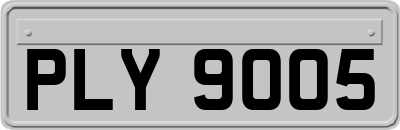 PLY 9005